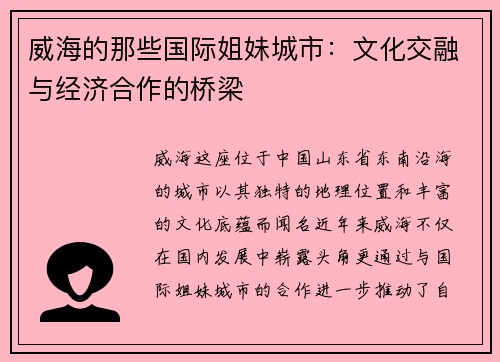 威海的那些国际姐妹城市：文化交融与经济合作的桥梁

威海这座位于中国山东省东南沿海的城市以其独特的地理位置和丰富的文化底蕴而闻名近年来威海不仅在国内发展中崭露头角更通过与国际姐妹城市的合作进一步推动了自